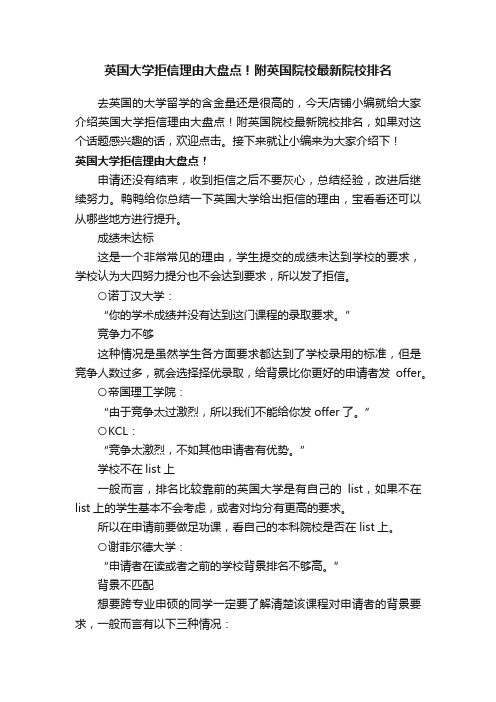 英国大学拒信理由大盘点！附英国院校最新院校排名

去英国的大学留学的含金量还是很高的，今天店铺小编就给大家介绍英国大学拒信理由大盘点！附英国院校最新院校排名，如果对这个话题感兴趣的话，欢迎点击。接下来就让小编来为大家介绍下！

英国大学拒信理由大盘点！

申请还没有结束，收到拒信之后不要灰心，总结经验，改进后继续努力。鸭鸭给你总结一下英国大学给出拒信的理由，宝看看还可以从哪些地方进行提升。

成绩未达标

这是一个非常常见的理由，学生提交的成绩未达到学校的要求，学校认为大四努力提分也不会达到要求，所以发了拒信。

○诺丁汉大学：

“你的学术成绩并没有达到这门课程的录取要求。”

竞争力不够

这种情况是虽然学生各方面要求都达到了学校录用的标准，但是竞争人数过多，就会选择择优录取，给背景比你更好的申请者发 offer。

○帝国理工学院：

“由于竞争太过激烈，所以我们不能给你发 offer 了。”

○KCL：

“竞争太激烈，不如其他申请者有优势。”

学校不在 list 上

一般而言，排名比较靠前的英国大学是有自己的 list，如果不在 list 上的学生基本不会考虑，或者对均分有更高的要求。

所以在申请前要做足功课，看自己的本科院校是否在 list 上。

○谢菲尔德大学：

“申请者在读或者之前的学校背景排名不够高。”

背景不匹配

想要跨专业申硕的同学一定要了解清楚该课程对申请者的背景要求，一般而言有以下三种情况：